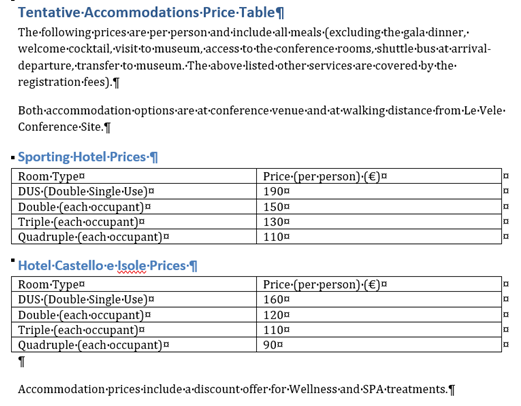 Tentative Accommodations Price Table

The following prices are per person and include all meals (excluding the gala dinner, welcome cocktail, visit to museum, access to the conference rooms, shuttle bus at arrival-departure, transfer to museum. The above listed other services are covered by the registration fees).

Both accommodation options are at conference venue and at walking distance from Le Vele Conference Site.

Sporting Hotel Prices

| Room Type | Price (per person) (€) |
|---|---|
| DUS (Double Single Use) | 190 |
| Double (each occupant) | 150 |
| Triple (each occupant) | 130 |
| Quadruple (each occupant) | 110 |

Hotel Castello e Isole Prices

| Room Type | Price (per person) (€) |
|---|---|
| DUS (Double Single Use) | 160 |
| Double (each occupant) | 120 |
| Triple (each occupant) | 110 |
| Quadruple (each occupant) | 90 |

Accommodation prices include a discount offer for Wellness and SPA treatments.